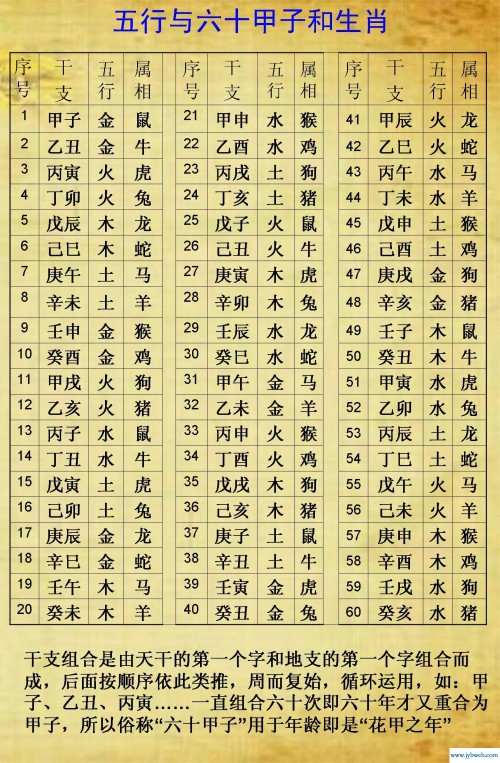 五行与六十甲子和生肖

| 序号 | 干支 | 五行 | 属相 |
|---|---|---|---|
| 1 | 甲子 | 金 | 鼠 |
| 2 | 乙丑 | 金 | 牛 |
| 3 | 丙寅 | 火 | 虎 |
| 4 | 丁卯 | 火 | 兔 |
| 5 | 戊辰 | 木 | 龙 |
| 6 | 己巳 | 木 | 蛇 |
| 7 | 庚午 | 土 | 马 |
| 8 | 辛未 | 土 | 羊 |
| 9 | 壬申 | 金 | 猴 |
| 10 | 癸酉 | 金 | 鸡 |
| 11 | 甲戌 | 火 | 狗 |
| 12 | 乙亥 | 火 | 猪 |
| 13 | 丙子 | 水 | 鼠 |
| 14 | 丁丑 | 水 | 牛 |
| 15 | 戊寅 | 土 | 虎 |
| 16 | 己卯 | 土 | 兔 |
| 17 | 庚辰 | 金 | 龙 |
| 18 | 辛巳 | 金 | 蛇 |
| 19 | 壬午 | 木 | 马 |
| 20 | 癸未 | 木 | 羊 |

| 序号 | 干支 | 五行 | 属相 |
|---|---|---|---|
| 21 | 甲申 | 水 | 猴 |
| 22 | 乙酉 | 水 | 鸡 |
| 23 | 丙戌 | 土 | 狗 |
| 24 | 丁亥 | 土 | 猪 |
| 25 | 戊子 | 火 | 鼠 |
| 26 | 己丑 | 火 | 牛 |
| 27 | 庚寅 | 木 | 虎 |
| 28 | 辛卯 | 木 | 兔 |
| 29 | 壬辰 | 水 | 龙 |
| 30 | 癸巳 | 水 | 蛇 |
| 31 | 甲午 | 金 | 马 |
| 32 | 乙未 | 金 | 羊 |
| 33 | 丙申 | 火 | 猴 |
| 34 | 丁酉 | 火 | 鸡 |
| 35 | 戊戌 | 木 | 狗 |
| 36 | 己亥 | 木 | 猪 |
| 37 | 庚子 | 土 | 鼠 |
| 38 | 辛丑 | 土 | 牛 |
| 39 | 壬寅 | 金 | 虎 |
| 40 | 癸丑 | 金 | 兔 |

| 序号 | 干支 | 五行 | 属相 |
|---|---|---|---|
| 41 | 甲辰 | 火 | 龙 |
| 42 | 乙巳 | 火 | 蛇 |
| 43 | 丙午 | 水 | 马 |
| 44 | 丁未 | 水 | 羊 |
| 45 | 戊申 | 土 | 猴 |
| 46 | 己酉 | 土 | 鸡 |
| 47 | 庚戌 | 金 | 狗 |
| 48 | 辛亥 | 金 | 猪 |
| 49 | 壬子 | 木 | 鼠 |
| 50 | 癸丑 | 木 | 牛 |
| 51 | 甲寅 | 水 | 虎 |
| 52 | 乙卯 | 水 | 兔 |
| 53 | 丙辰 | 土 | 龙 |
| 54 | 丁巳 | 土 | 蛇 |
| 55 | 戊午 | 火 | 马 |
| 56 | 己未 | 火 | 羊 |
| 57 | 庚申 | 木 | 猴 |
| 58 | 辛酉 | 木 | 鸡 |
| 59 | 壬戌 | 水 | 狗 |
| 60 | 癸亥 | 水 | 猪 |

干支组合是由天干的第一个字和地支的第一个字组合而成，后面按顺序依此类推，周而复始，循环运用，如：甲子、乙丑、丙寅……一直组合六十次即六十年才又重合为甲子，所以俗称“六十甲子”用于年龄即是“花甲之年”

www.jybweb.com